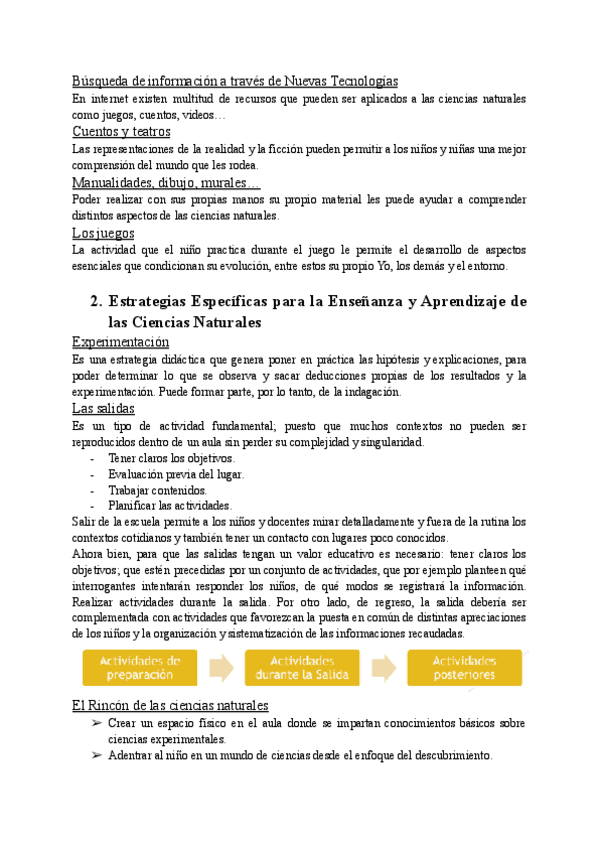 Búsqueda de información a través de Nuevas Tecnologías

En internet existen multitud de recursos que pueden ser aplicados a las ciencias naturales como juegos, cuentos, videos…

Cuentos y teatros

Las representaciones de la realidad y la ficción pueden permitir a los niños y niñas una mejor comprensión del mundo que les rodea.

Manualidades, dibujo, murales…

Poder realizar con sus propias manos su propio material les puede ayudar a comprender distintos aspectos de las ciencias naturales.

Los juegos

La actividad que el niño practica durante el juego le permite el desarrollo de aspectos esenciales que condicionan su evolución, entre estos su propio Yo, los demás y el entorno.

2. Estrategias Específicas para la Enseñanza y Aprendizaje de las Ciencias Naturales

Experimentación

Es una estrategia didáctica que genera poner en práctica las hipótesis y explicaciones, para poder determinar lo que se observa y sacar deducciones propias de los resultados y la experimentación. Puede formar parte, por lo tanto, de la indagación.

Las salidas

Es un tipo de actividad fundamental; puesto que muchos contextos no pueden ser reproducidos dentro de un aula sin perder su complejidad y singularidad.
- Tener claros los objetivos.
- Evaluación previa del lugar.
- Trabajar contenidos.
- Planificar las actividades.

Salir de la escuela permite a los niños y docentes mirar detalladamente y fuera de la rutina los contextos cotidianos y también tener un contacto con lugares poco conocidos.

Ahora bien, para que las salidas tengan un valor educativo es necesario: tener claros los objetivos; que estén precedidas por un conjunto de actividades, que por ejemplo planteen qué interrogantes intentarán responder los niños, de qué modos se registrará la información. Realizar actividades durante la salida. Por otro lado, de regreso, la salida debería ser complementada con actividades que favorezcan la puesta en común de distintas apreciaciones de los niños y la organización y sistematización de las informaciones recaudadas.

Actividades de preparación
Actividades durante la Salida
Actividades posteriores

El Rincón de las ciencias naturales

➢ Crear un espacio físico en el aula donde se impartan conocimientos básicos sobre ciencias experimentales.
➢ Adentrar al niño en un mundo de ciencias desde el enfoque del descubrimiento.